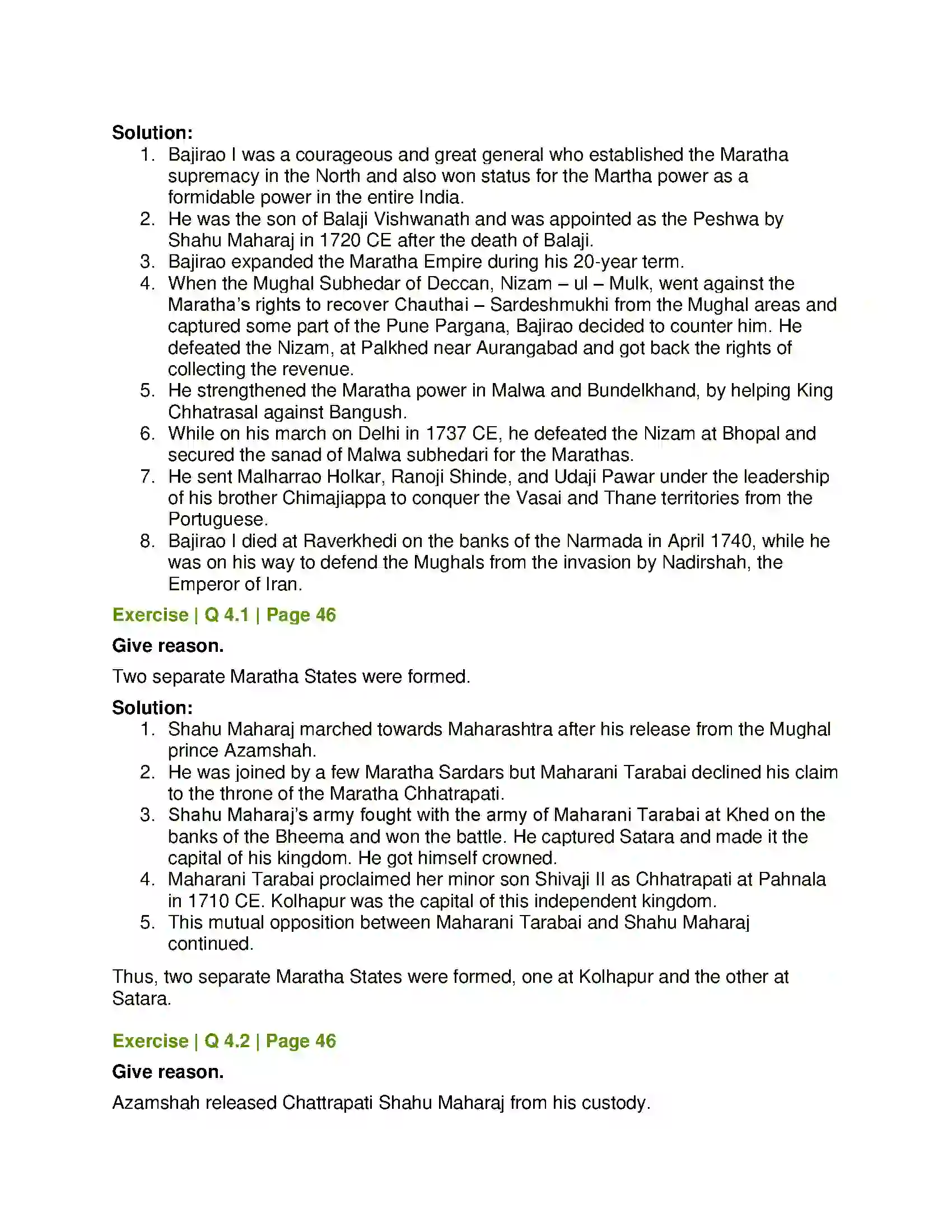 Solution:
1. Bajirao I was a courageous and great general who established the Maratha supremacy in the North and also won status for the Martha power as a formidable power in the entire India.
2. He was the son of Balaji Vishwanath and was appointed as the Peshwa by Shahu Maharaj in 1720 CE after the death of Balaji.
3. Bajirao expanded the Maratha Empire during his 20-year term.
4. When the Mughal Subhedar of Deccan, Nizam – ul – Mulk, went against the Maratha's rights to recover Chauthai – Sardeshmukhi from the Mughal areas and captured some part of the Pune Pargana, Bajirao decided to counter him. He defeated the Nizam, at Palkhed near Aurangabad and got back the rights of collecting the revenue.
5. He strengthened the Maratha power in Malwa and Bundelkhand, by helping King Chhatrasal against Bangush.
6. While on his march on Delhi in 1737 CE, he defeated the Nizam at Bhopal and secured the sanad of Malwa subhedari for the Marathas.
7. He sent Malharrao Holkar, Ranoji Shinde, and Udaji Pawar under the leadership of his brother Chimajiappa to conquer the Vasai and Thane territories from the Portuguese.
8. Bajirao I died at Raverkhedi on the banks of the Narmada in April 1740, while he was on his way to defend the Mughals from the invasion by Nadirshah, the Emperor of Iran.

Exercise | Q 4.1 | Page 46

Give reason.

Two separate Maratha States were formed.

Solution:
1. Shahu Maharaj marched towards Maharashtra after his release from the Mughal prince Azamshah.
2. He was joined by a few Maratha Sardars but Maharani Tarabai declined his claim to the throne of the Maratha Chhatrapati.
3. Shahu Maharaj's army fought with the army of Maharani Tarabai at Khed on the banks of the Bheema and won the battle. He captured Satara and made it the capital of his kingdom. He got himself crowned.
4. Maharani Tarabai proclaimed her minor son Shivaji II as Chhatrapati at Pahnala in 1710 CE. Kolhapur was the capital of this independent kingdom.
5. This mutual opposition between Maharani Tarabai and Shahu Maharaj continued.

Thus, two separate Maratha States were formed, one at Kolhapur and the other at Satara.

Exercise | Q 4.2 | Page 46

Give reason.

Azamshah released Chattrapati Shahu Maharaj from his custody.